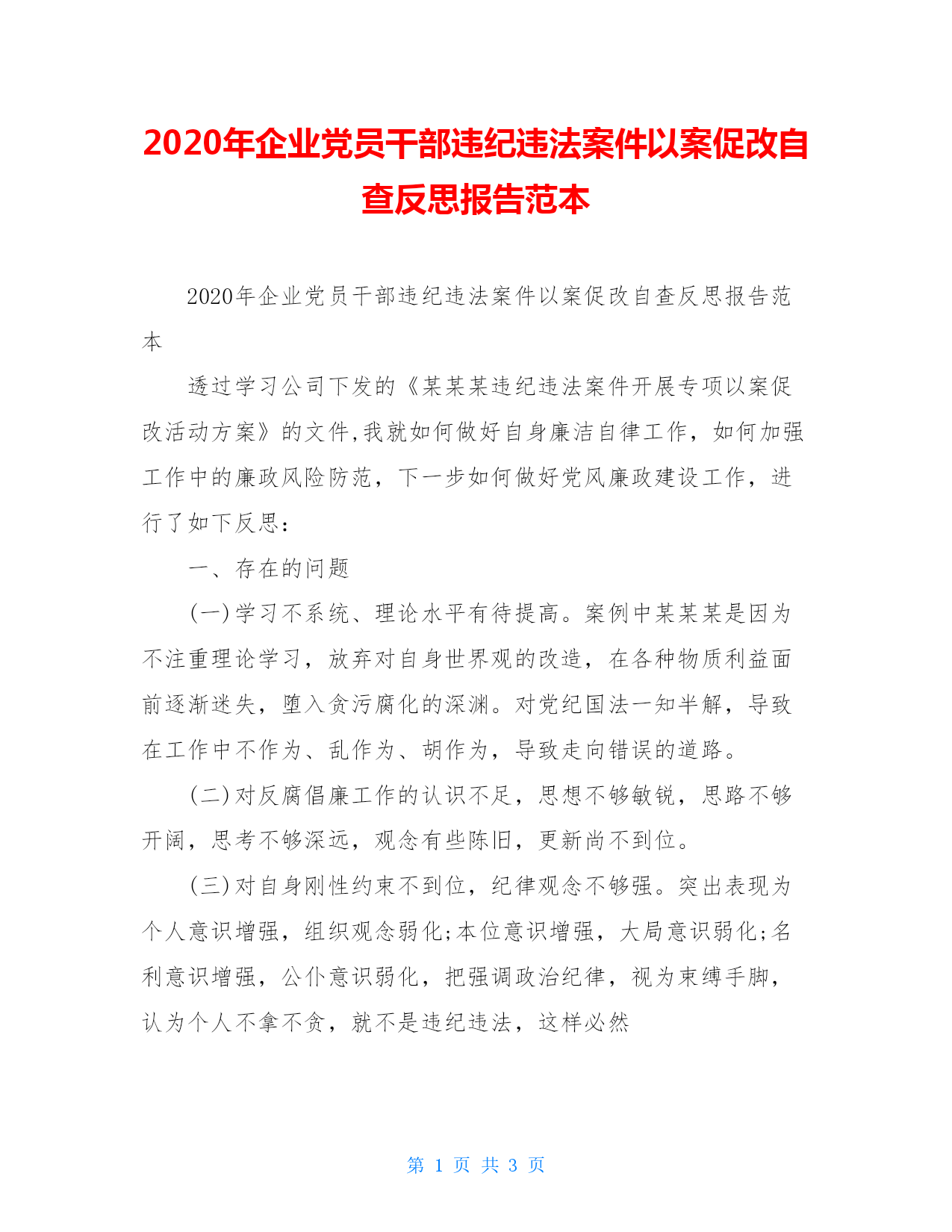 2020年企业党员干部违纪违法案件以案促改自查反思报告范本

2020年企业党员干部违纪违法案件以案促改自查反思报告范本

透过学习公司下发的《某某某违纪违法案件开展专项以案促改活动方案》的文件,我就如何做好自身廉洁自律工作，如何加强工作中的廉政风险防范，下一步如何做好党风廉政建设工作，进行了如下反思：

一、存在的问题

(一)学习不系统、理论水平有待提高。案例中某某某是因为不注重理论学习，放弃对自身世界观的改造，在各种物质利益面前逐渐迷失，堕入贪污腐化的深渊。对党纪国法一知半解，导致在工作中不作为、乱作为、胡作为，导致走向错误的道路。

(二)对反腐倡廉工作的认识不足，思想不够敏锐，思路不够开阔，思考不够深远，观念有些陈旧，更新尚不到位。

(三)对自身刚性约束不到位，纪律观念不够强。突出表现为个人意识增强，组织观念弱化;本位意识增强，大局意识弱化;名利意识增强，公仆意识弱化，把强调政治纪律，视为束缚手脚，认为个人不拿不贪，就不是违纪违法，这样必然

第 1 页 共 3 页